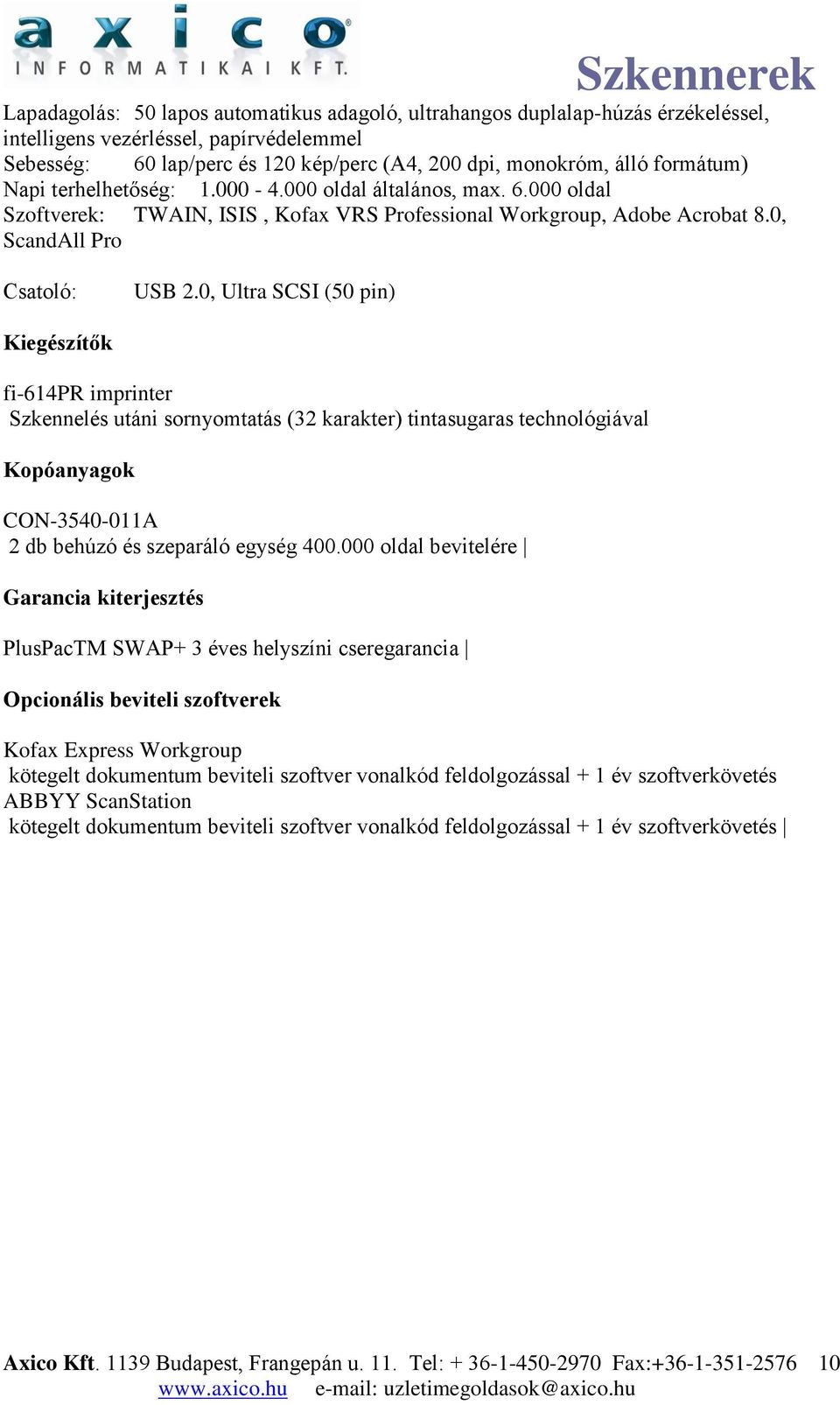 axico
INFORMATIKAI KFT.

Szkennerek

Lapadagolás: 50 lapos automatikus adagoló, ultrahangos duplalap-húzás érzékeléssel, intelligens vezérléssel, papírvédelemmel
Sebesség: 60 lap/perc és 120 kép/perc (A4, 200 dpi, monokróm, álló formátum)
Napi terhelhetőség: 1.000 - 4.000 oldal általános, max. 6.000 oldal
Szoftverek: TWAIN, ISIS , Kofax VRS Professional Workgroup, Adobe Acrobat 8.0, ScandAll Pro

Csatoló: USB 2.0, Ultra SCSI (50 pin)

Kiegészítők

fi-614PR imprinter
Szkennelés utáni sornyomtatás (32 karakter) tintasugaras technológiával

Kopóanyagok

CON-3540-011A
2 db behúzó és szeparáló egység 400.000 oldal bevitelére |

Garancia kiterjesztés

PlusPacTM SWAP+ 3 éves helyszíni cseregarancia |

Opcionális beviteli szoftverek

Kofax Express Workgroup
kötegelt dokumentum beviteli szoftver vonalkód feldolgozással + 1 év szoftverkövetés
ABBYY ScanStation
kötegelt dokumentum beviteli szoftver vonalkód feldolgozással + 1 év szoftverkövetés |

Axico Kft. 1139 Budapest, Frangepán u. 11. Tel: + 36-1-450-2970 Fax:+36-1-351-2576 10
www.axico.hu e-mail: uzletimegoldasok@axico.hu